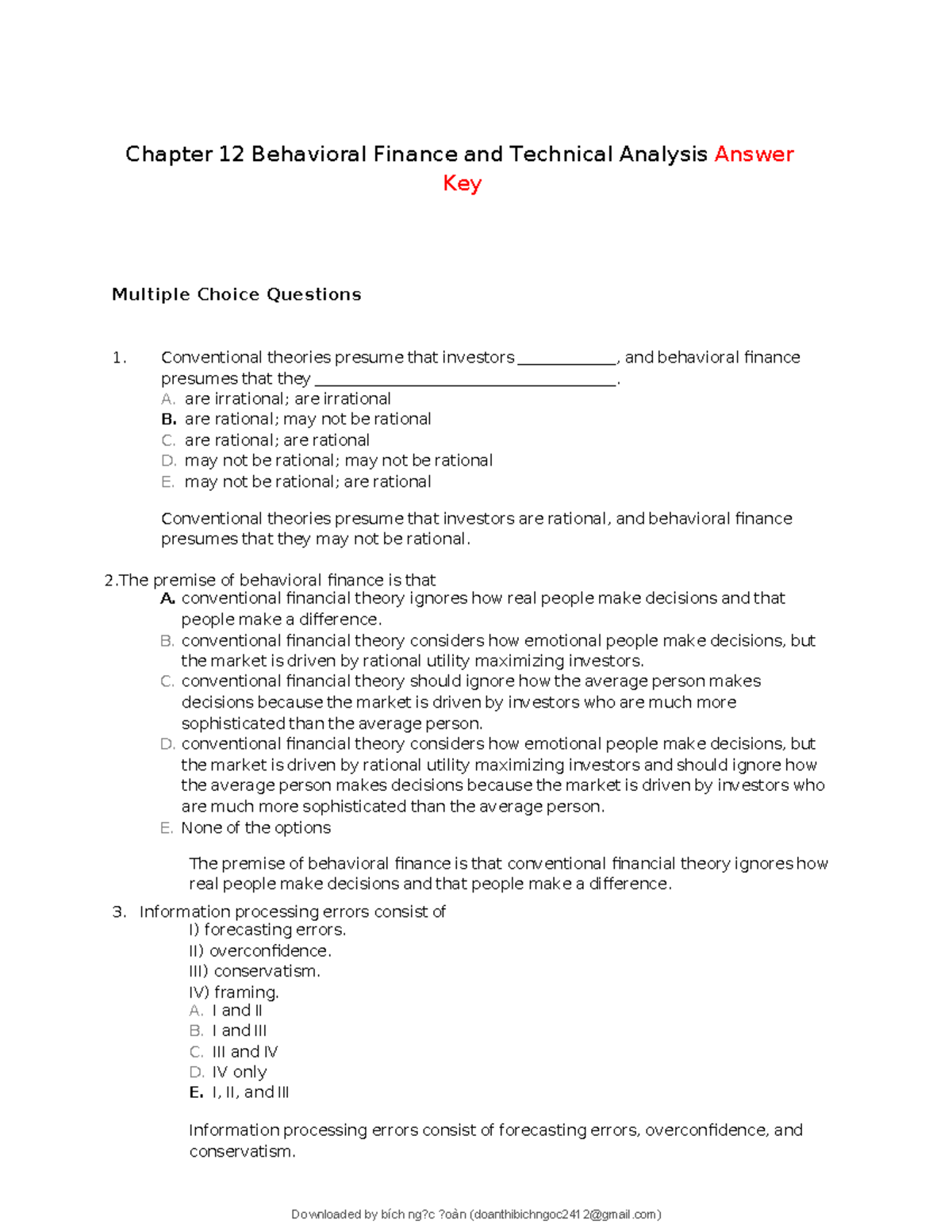 Chapter 12 Behavioral Finance and Technical Analysis Answer Key

Multiple Choice Questions

1. Conventional theories presume that investors ____, and behavioral finance presumes that they ____.
A. are irrational; are irrational
B. are rational; may not be rational
C. are rational; are rational
D. may not be rational; may not be rational
E. may not be rational; are rational

Conventional theories presume that investors are rational, and behavioral finance presumes that they may not be rational.

2.The premise of behavioral finance is that
A. conventional financial theory ignores how real people make decisions and that people make a difference.
B. conventional financial theory considers how emotional people make decisions, but the market is driven by rational utility maximizing investors.
C. conventional financial theory should ignore how the average person makes decisions because the market is driven by investors who are much more sophisticated than the average person.
D. conventional financial theory considers how emotional people make decisions, but the market is driven by rational utility maximizing investors and should ignore how the average person makes decisions because the market is driven by investors who are much more sophisticated than the average person.
E. None of the options

The premise of behavioral finance is that conventional financial theory ignores how real people make decisions and that people make a difference.

3. Information processing errors consist of
I) forecasting errors.
II) overconfidence.
III) conservatism.
IV) framing.
A. I and II
B. I and III
C. III and IV
D. IV only
E. I, II, and III

Information processing errors consist of forecasting errors, overconfidence, and conservatism.

Downloaded by bích ng?c ?oàn (doanthibichngoc2412@gmail.com)